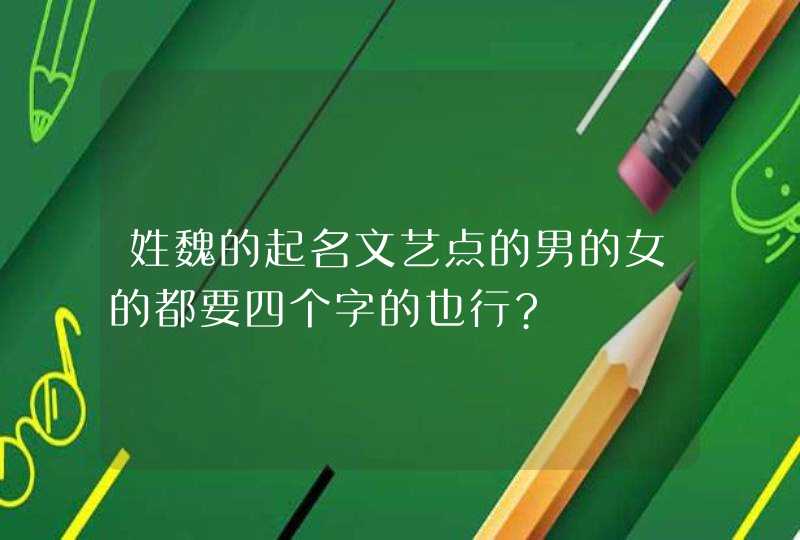 姓魏的起名文艺点的男的女的都要四个字的也行?